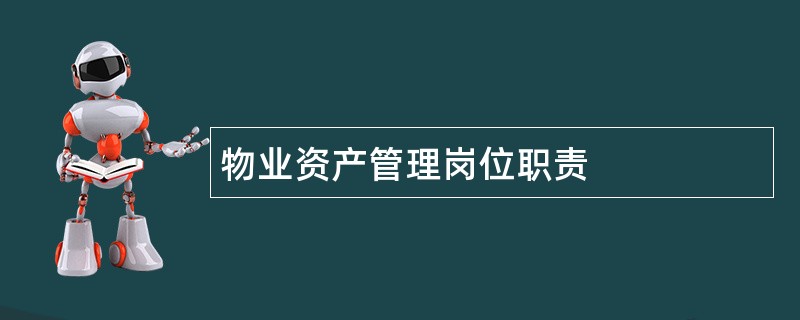 物业资产管理岗位职责